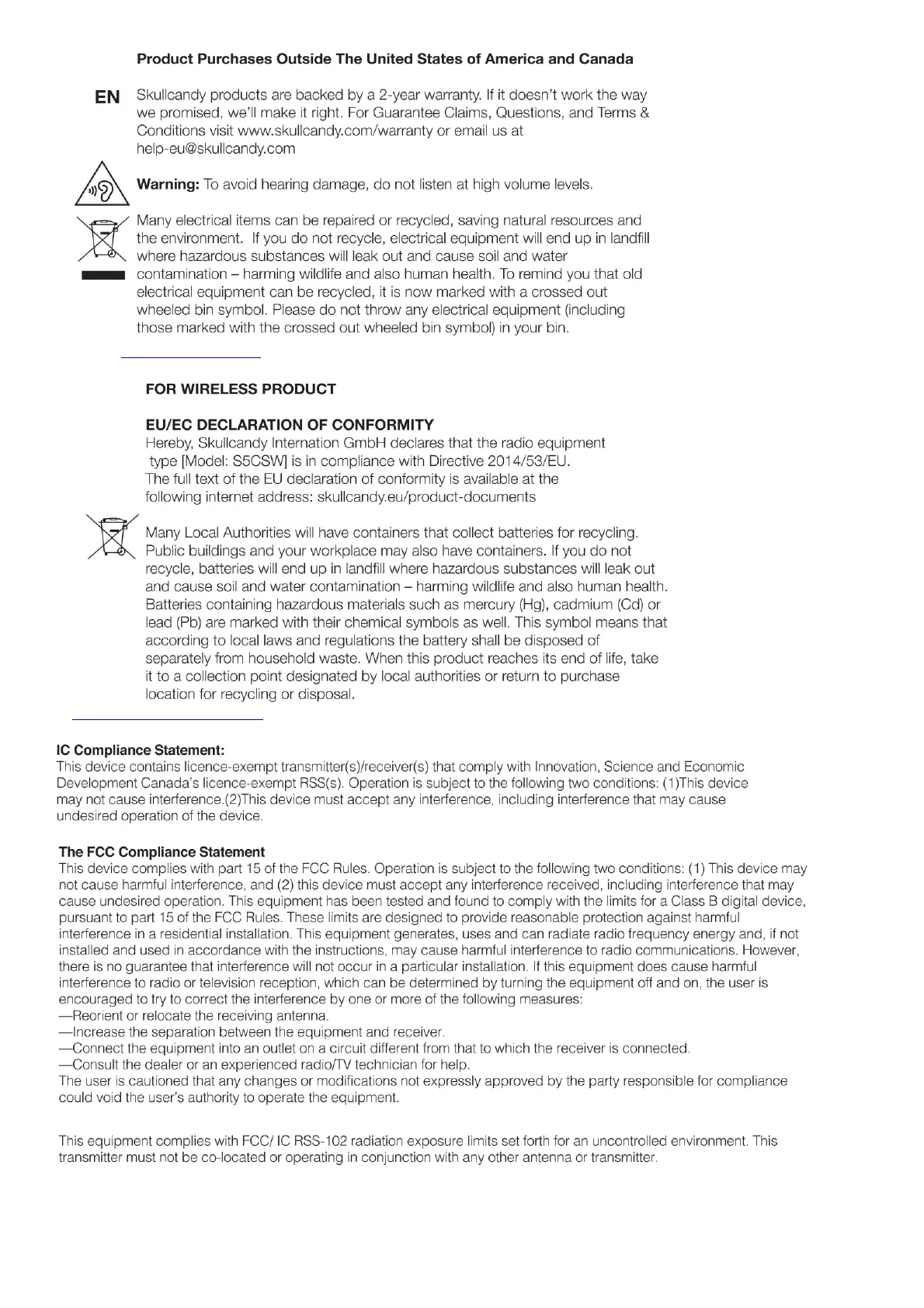 Product Purchases Outside The United States of America and Canada

EN

Skullcandy products are backed by a 2-year warranty. If it doesn't work the way we promised, we'll make it right. For Guarantee Claims, Questions, and Terms & Conditions visit www.skullcandy.com/warranty or email us at help-eu@skullcandy.com

Warning: To avoid hearing damage, do not listen at high volume levels.

Many electrical items can be repaired or recycled, saving natural resources and the environment. If you do not recycle, electrical equipment will end up in landfill where hazardous substances will leak out and cause soil and water contamination – harming wildlife and also human health. To remind you that old electrical equipment can be recycled, it is now marked with a crossed out wheeled bin symbol. Please do not throw any electrical equipment (including those marked with the crossed out wheeled bin symbol) in your bin.

FOR WIRELESS PRODUCT

EU/EC DECLARATION OF CONFORMITY
Hereby, Skullcandy Internation GmbH declares that the radio equipment type [Model: S5CSW] is in compliance with Directive 2014/53/EU. The full text of the EU declaration of conformity is available at the following internet address: skullcandy.eu/product-documents

Many Local Authorities will have containers that collect batteries for recycling. Public buildings and your workplace may also have containers. If you do not recycle, batteries will end up in landfill where hazardous substances will leak out and cause soil and water contamination – harming wildlife and also human health. Batteries containing hazardous materials such as mercury (Hg), cadmium (Cd) or lead (Pb) are marked with their chemical symbols as well. This symbol means that according to local laws and regulations the battery shall be disposed of separately from household waste. When this product reaches its end of life, take it to a collection point designated by local authorities or return to purchase location for recycling or disposal.

IC Compliance Statement:
This device contains licence-exempt transmitter(s)/receiver(s) that comply with Innovation, Science and Economic Development Canada's licence-exempt RSS(s). Operation is subject to the following two conditions: (1)This device may not cause interference.(2)This device must accept any interference, including interference that may cause undesired operation of the device.

The FCC Compliance Statement
This device complies with part 15 of the FCC Rules. Operation is subject to the following two conditions: (1) This device may not cause harmful interference, and (2) this device must accept any interference received, including interference that may cause undesired operation. This equipment has been tested and found to comply with the limits for a Class B digital device, pursuant to part 15 of the FCC Rules. These limits are designed to provide reasonable protection against harmful interference in a residential installation. This equipment generates, uses and can radiate radio frequency energy and, if not installed and used in accordance with the instructions, may cause harmful interference to radio communications. However, there is no guarantee that interference will not occur in a particular installation. If this equipment does cause harmful interference to radio or television reception, which can be determined by turning the equipment off and on, the user is encouraged to try to correct the interference by one or more of the following measures:
—Reorient or relocate the receiving antenna.
—Increase the separation between the equipment and receiver.
—Connect the equipment into an outlet on a circuit different from that to which the receiver is connected.
—Consult the dealer or an experienced radio/TV technician for help.
The user is cautioned that any changes or modifications not expressly approved by the party responsible for compliance could void the user's authority to operate the equipment.

This equipment complies with FCC/ IC RSS-102 radiation exposure limits set forth for an uncontrolled environment. This transmitter must not be co-located or operating in conjunction with any other antenna or transmitter.